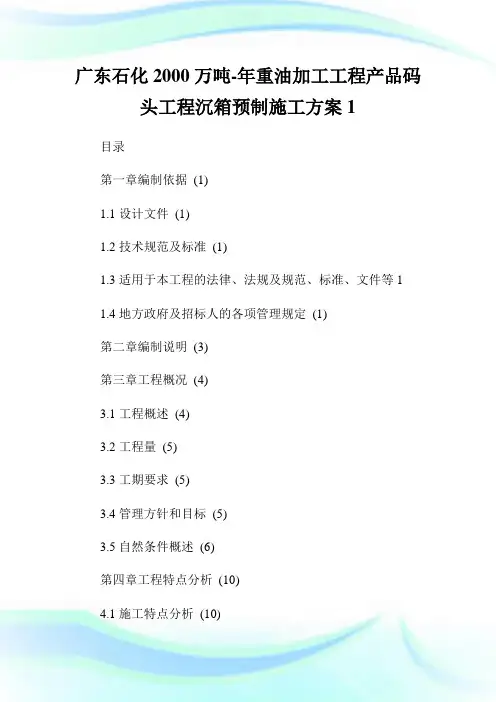 广东石化 2000 万吨-年重油加工工程产品码头工程沉箱预制施工方案 1

目录

第一章编制依据 (1)

1.1 设计文件 (1)

1.2 技术规范及标准 (1)

1.3 适用于本工程的法律、法规及规范、标准、文件等 1

1.4 地方政府及招标人的各项管理规定 (1)

第二章编制说明 (3)

第三章工程概况 (4)

3.1 工程概述 (4)

3.2 工程量 (5)

3.3 工期要求 (5)

3.4 管理方针和目标 (5)

3.5 自然条件概述 (6)

第四章工程特点分析 (10)

4.1 施工特点分析 (10)